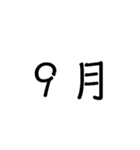 9月